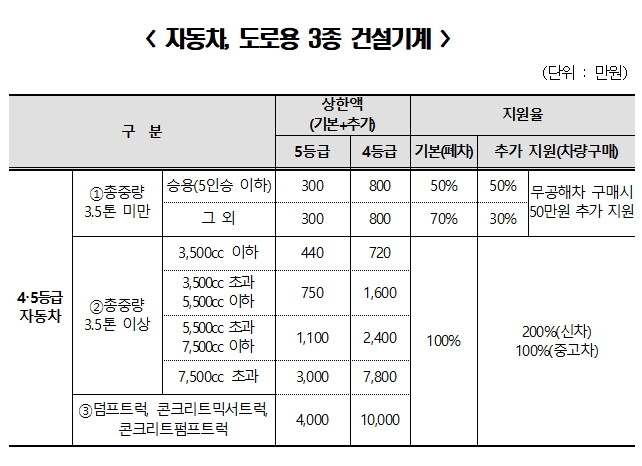 < 자동차, 도로용 3종 건설기계 >

(단위 : 만원)

| 구 분 | | | 상한액 (기본+추가) 5등급 | 상한액 (기본+추가) 4등급 | 지원율 기본(폐차) | 지원율 추가 지원(차량구매) | |
|---|---|---|---|---|---|---|---|
| 4·5등급 자동차 | ①총중량 3.5톤 미만 | 승용(5인승 이하) | 300 | 800 | 50% | 50% | 무공해차 구매시 50만원 추가 지원 |
| | | 그 외 | 300 | 800 | 70% | 30% | |
| | ②총중량 3.5톤 이상 | 3,500cc 이하 | 440 | 720 | 100% | 200%(신차) 100%(중고차) | |
| | | 3,500cc 초과 5,500cc 이하 | 750 | 1,600 | | | |
| | | 5,500cc 초과 7,500cc 이하 | 1,100 | 2,400 | | | |
| | | 7,500cc 초과 | 3,000 | 7,800 | | | |
| | ③덤프트럭, 콘크리트믹서트럭, 콘크리트펌프트럭 | | 4,000 | 10,000 | | | |